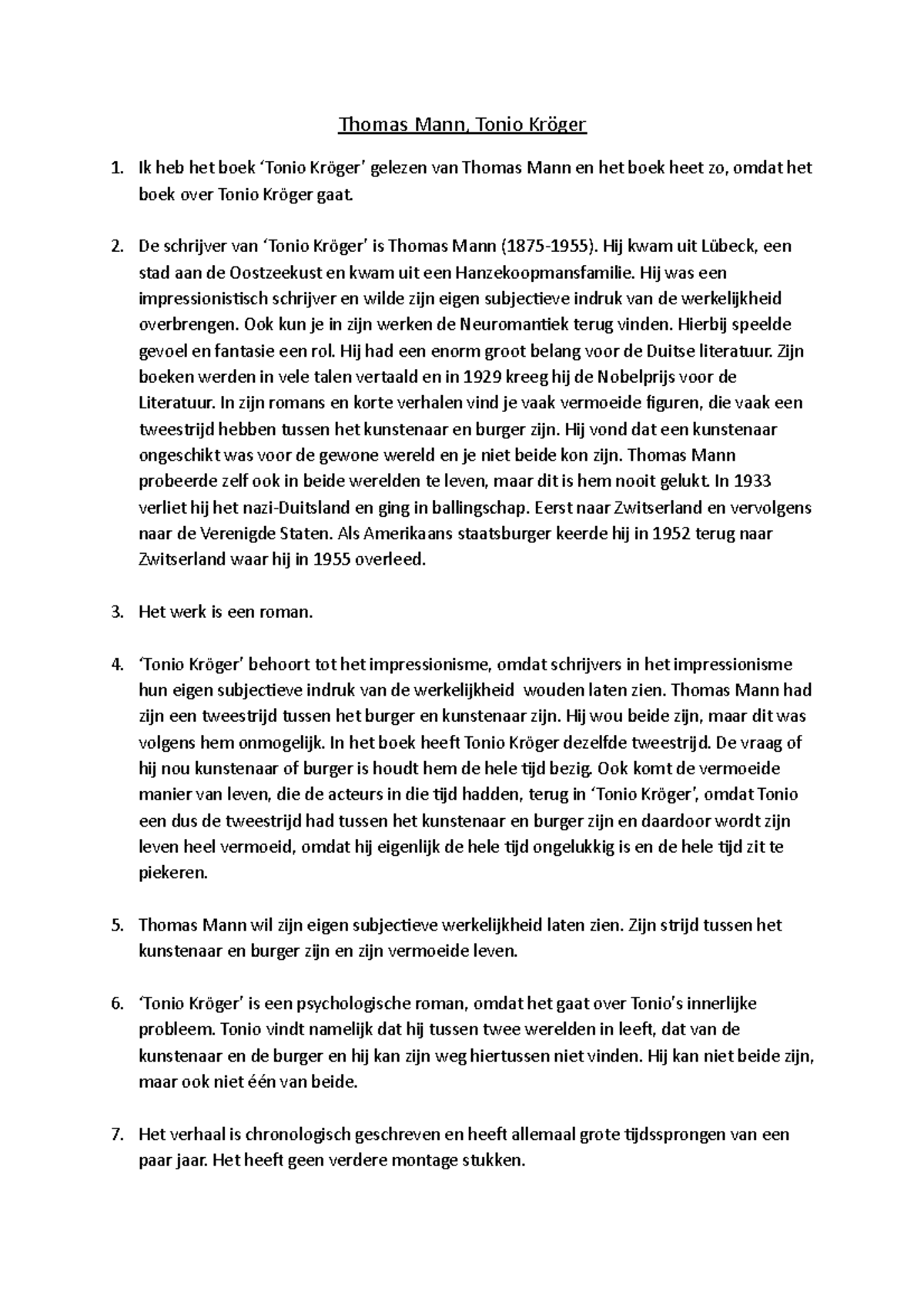 Thomas Mann, Tonio Kröger

1. Ik heb het boek 'Tonio Kröger' gelezen van Thomas Mann en het boek heet zo, omdat het boek over Tonio Kröger gaat.

2. De schrijver van 'Tonio Kröger' is Thomas Mann (1875-1955). Hij kwam uit Lübeck, een stad aan de Oostzeekust en kwam uit een Hanzekoopmansfamilie. Hij was een impressionistisch schrijver en wilde zijn eigen subjectieve indruk van de werkelijkheid overbrengen. Ook kun je in zijn werken de Neuromantiek terug vinden. Hierbij speelde gevoel en fantasie een rol. Hij had een enorm groot belang voor de Duitse literatuur. Zijn boeken werden in vele talen vertaald en in 1929 kreeg hij de Nobelprijs voor de Literatuur. In zijn romans en korte verhalen vind je vaak vermoeide figuren, die vaak een tweestrijd hebben tussen het kunstenaar en burger zijn. Hij vond dat een kunstenaar ongeschikt was voor de gewone wereld en je niet beide kon zijn. Thomas Mann probeerde zelf ook in beide werelden te leven, maar dit is hem nooit gelukt. In 1933 verliet hij het nazi-Duitsland en ging in ballingschap. Eerst naar Zwitserland en vervolgens naar de Verenigde Staten. Als Amerikaans staatsburger keerde hij in 1952 terug naar Zwitserland waar hij in 1955 overleed.

3. Het werk is een roman.

4. 'Tonio Kröger' behoort tot het impressionisme, omdat schrijvers in het impressionisme hun eigen subjectieve indruk van de werkelijkheid wouden laten zien. Thomas Mann had zijn een tweestrijd tussen het burger en kunstenaar zijn. Hij wou beide zijn, maar dit was volgens hem onmogelijk. In het boek heeft Tonio Kröger dezelfde tweestrijd. De vraag of hij nou kunstenaar of burger is houdt hem de hele tijd bezig. Ook komt de vermoeide manier van leven, die de acteurs in die tijd hadden, terug in 'Tonio Kröger', omdat Tonio een dus de tweestrijd had tussen het kunstenaar en burger zijn en daardoor wordt zijn leven heel vermoeid, omdat hij eigenlijk de hele tijd ongelukkig is en de hele tijd zit te piekeren.

5. Thomas Mann wil zijn eigen subjectieve werkelijkheid laten zien. Zijn strijd tussen het kunstenaar en burger zijn en zijn vermoeide leven.

6. 'Tonio Kröger' is een psychologische roman, omdat het gaat over Tonio's innerlijke probleem. Tonio vindt namelijk dat hij tussen twee werelden in leeft, dat van de kunstenaar en de burger en hij kan zijn weg hiertussen niet vinden. Hij kan niet beide zijn, maar ook niet één van beide.

7. Het verhaal is chronologisch geschreven en heeft allemaal grote tijdssprongen van een paar jaar. Het heeft geen verdere montage stukken.